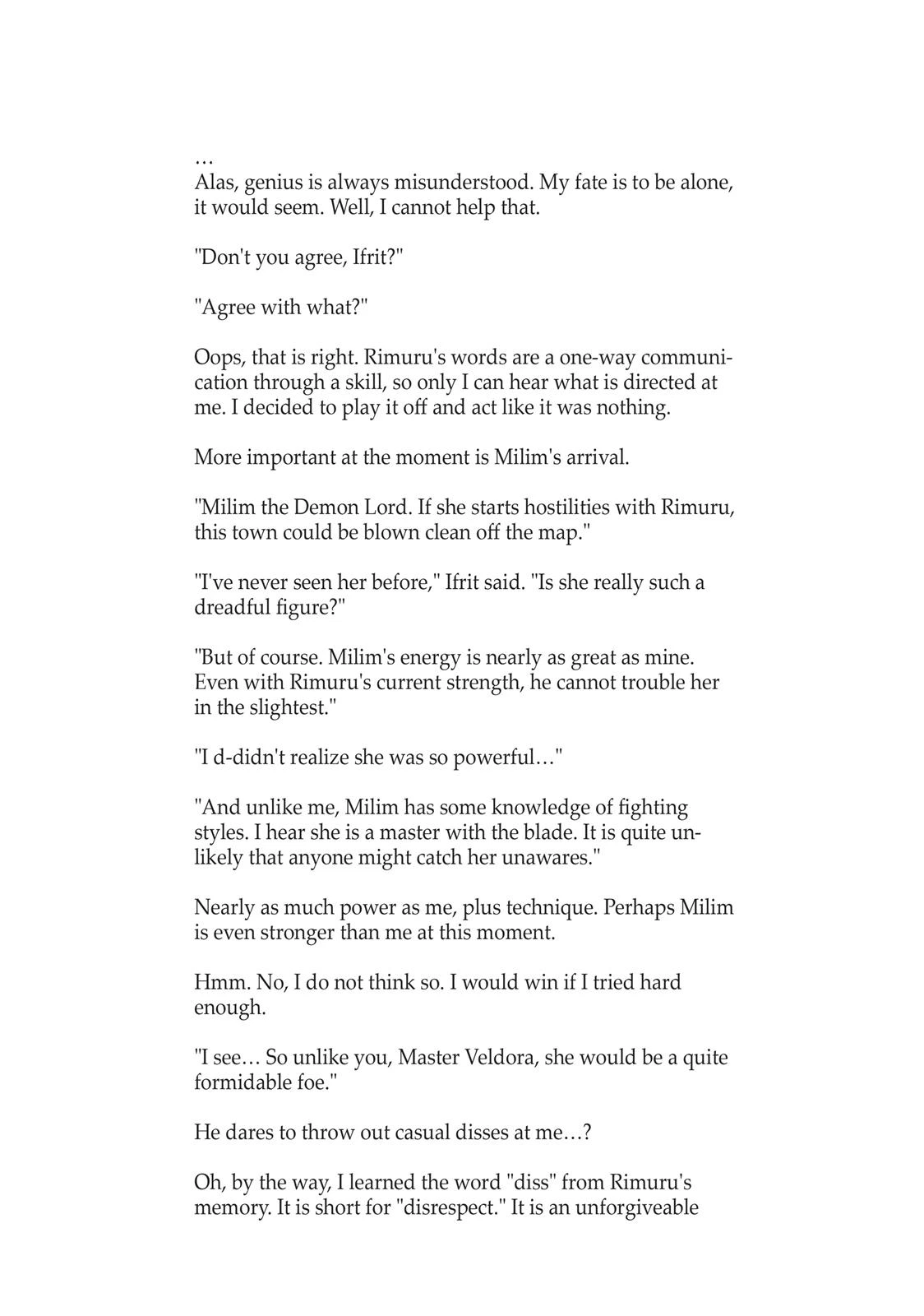 …
Alas, genius is always misunderstood. My fate is to be alone, it would seem. Well, I cannot help that.

"Don't you agree, Ifrit?"

"Agree with what?"

Oops, that is right. Rimuru's words are a one-way communication through a skill, so only I can hear what is directed at me. I decided to play it off and act like it was nothing.

More important at the moment is Milim's arrival.

"Milim the Demon Lord. If she starts hostilities with Rimuru, this town could be blown clean off the map."

"I've never seen her before," Ifrit said. "Is she really such a dreadful figure?"

"But of course. Milim's energy is nearly as great as mine. Even with Rimuru's current strength, he cannot trouble her in the slightest."

"I d-didn't realize she was so powerful…"

"And unlike me, Milim has some knowledge of fighting styles. I hear she is a master with the blade. It is quite unlikely that anyone might catch her unawares."

Nearly as much power as me, plus technique. Perhaps Milim is even stronger than me at this moment.

Hmm. No, I do not think so. I would win if I tried hard enough.

"I see… So unlike you, Master Veldora, she would be a quite formidable foe."

He dares to throw out casual disses at me…?

Oh, by the way, I learned the word "diss" from Rimuru's memory. It is short for "disrespect." It is an unforgiveable